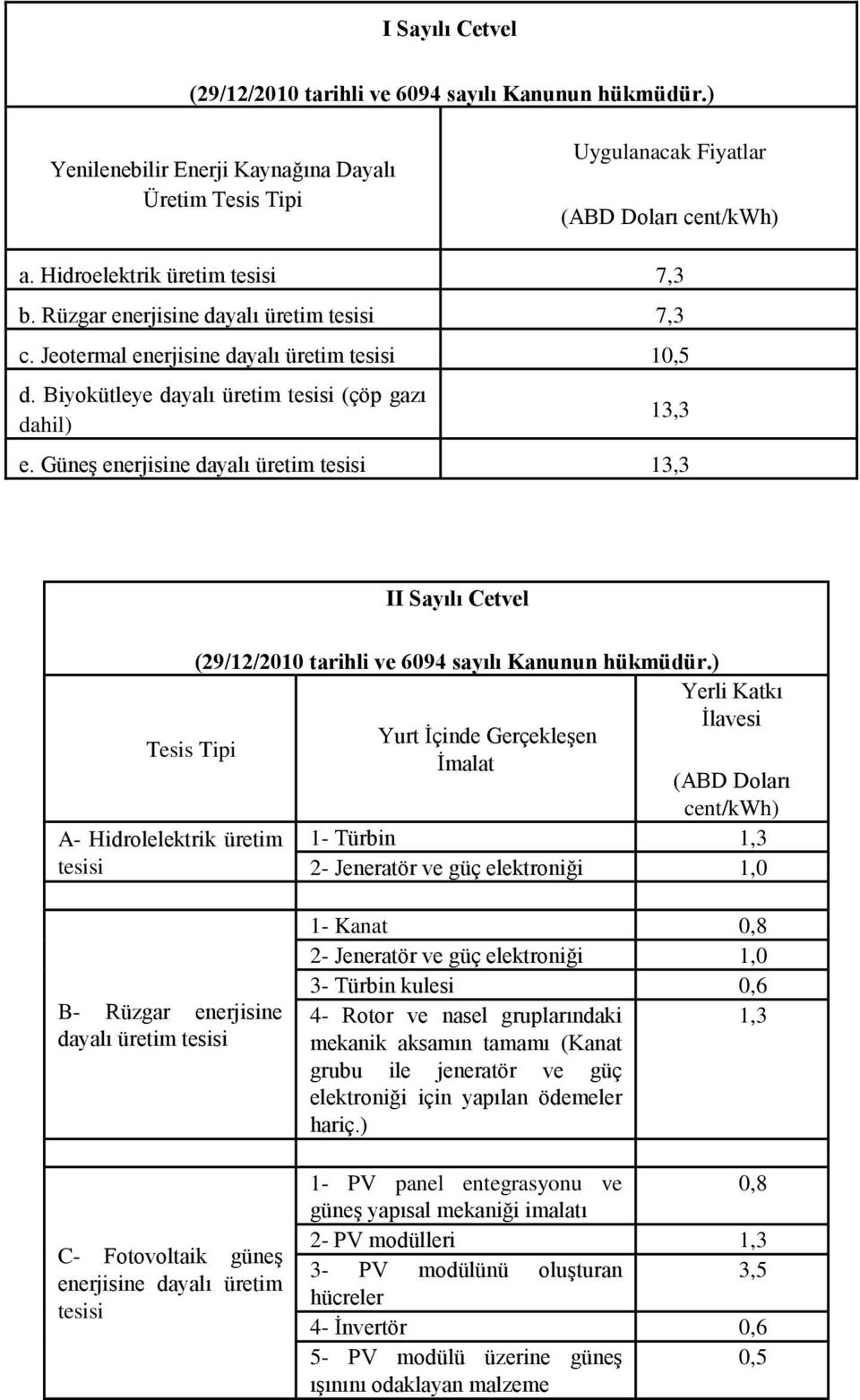 I Sayılı Cetvel

(29/12/2010 tarihli ve 6094 sayılı Kanunun hükmüdür.)

| Yenilenebilir Enerji Kaynağına Dayalı Üretim Tesis Tipi | Uygulanacak Fiyatlar (ABD Doları cent/kWh) |
|---|---|
| a. Hidroelektrik üretim tesisi | 7,3 |
| b. Rüzgar enerjisine dayalı üretim tesisi | 7,3 |
| c. Jeotermal enerjisine dayalı üretim tesisi | 10,5 |
| d. Biyokütleye dayalı üretim tesisi (çöp gazı dahil) | 13,3 |
| e. Güneş enerjisine dayalı üretim tesisi | 13,3 |

II Sayılı Cetvel

(29/12/2010 tarihli ve 6094 sayılı Kanunun hükmüdür.)

| Tesis Tipi | Yurt İçinde Gerçekleşen İmalat | Yerli Katkı İlavesi (ABD Doları cent/kWh) |
|---|---|---|
| A- Hidrolelektrik üretim tesisi | 1- Türbin | 1,3 |
| | 2- Jeneratör ve güç elektroniği | 1,0 |
| B- Rüzgar enerjisine dayalı üretim tesisi | 1- Kanat | 0,8 |
| | 2- Jeneratör ve güç elektroniği | 1,0 |
| | 3- Türbin kulesi | 0,6 |
| | 4- Rotor ve nasel gruplarındaki mekanik aksamın tamamı (Kanat grubu ile jeneratör ve güç elektroniği için yapılan ödemeler hariç.) | 1,3 |
| C- Fotovoltaik güneş enerjisine dayalı üretim tesisi | 1- PV panel entegrasyonu ve güneş yapısal mekaniği imalatı | 0,8 |
| | 2- PV modülleri | 1,3 |
| | 3- PV modülünü oluşturan hücreler | 3,5 |
| | 4- İnvertör | 0,6 |
| | 5- PV modülü üzerine güneş ışınını odaklayan malzeme | 0,5 |